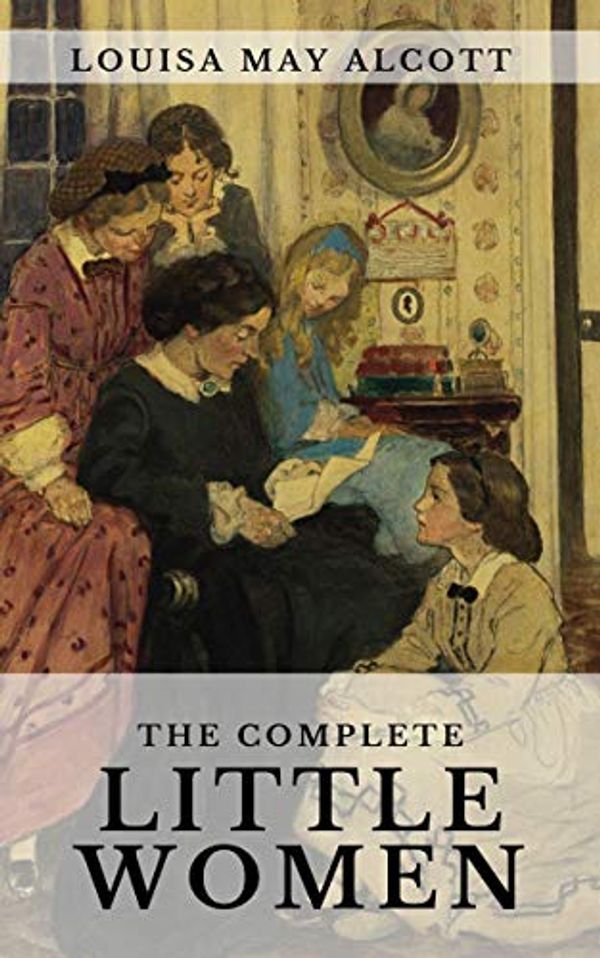 LOUISA MAY ALCOTT

THE COMPLETE
LITTLE
WOMEN